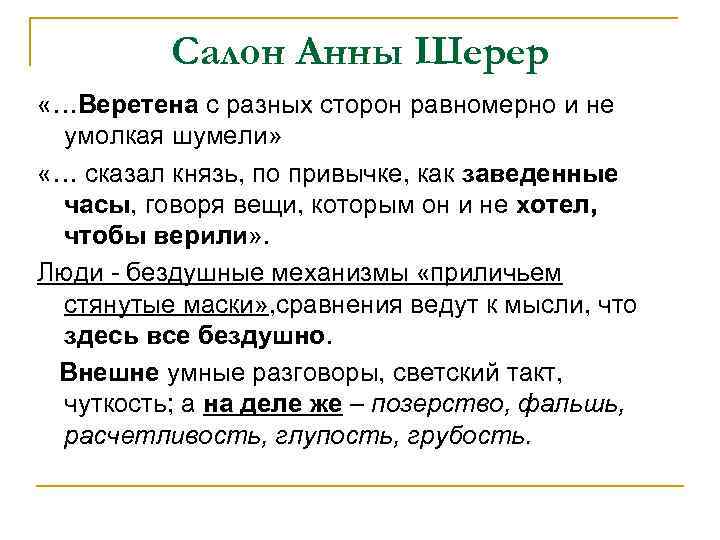 Салон Анны Шерер

«…Веретена с разных сторон равномерно и не умолкая шумели»

«… сказал князь, по привычке, как заведенные часы, говоря вещи, которым он и не хотел, чтобы верили».

Люди - бездушные механизмы «приличьем стянутые маски»,сравнения ведут к мысли, что здесь все бездушно.

Внешне умные разговоры, светский такт, чуткость; а на деле же – позерство, фальшь, расчетливость, глупость, грубость.